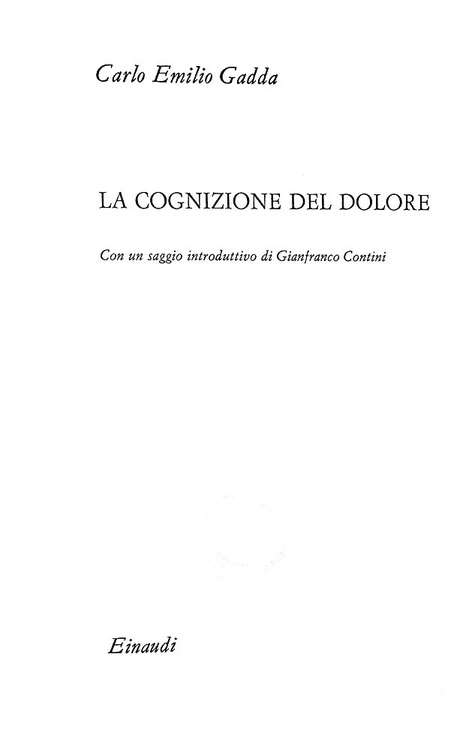 Carlo Emilio Gadda

LA COGNIZIONE DEL DOLORE

Con un saggio introduttivo di Gianfranco Contini

Einaudi